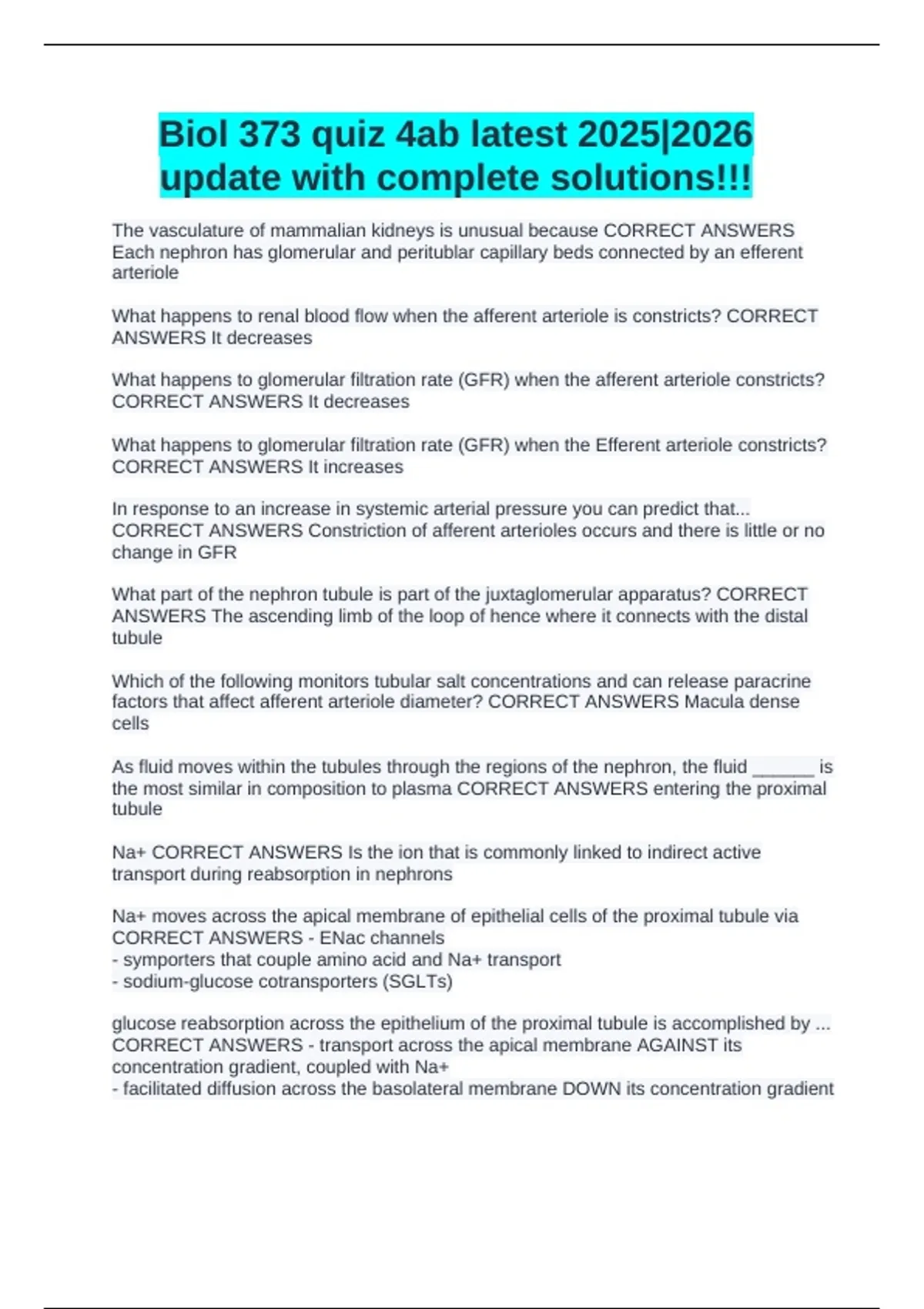 Biol 373 quiz 4ab latest 2025|2026 update with complete solutions!!!

The vasculature of mammalian kidneys is unusual because CORRECT ANSWERS Each nephron has glomerular and peritublar capillary beds connected by an efferent arteriole

What happens to renal blood flow when the afferent arteriole is constricts? CORRECT ANSWERS It decreases

What happens to glomerular filtration rate (GFR) when the afferent arteriole constricts? CORRECT ANSWERS It decreases

What happens to glomerular filtration rate (GFR) when the Efferent arteriole constricts? CORRECT ANSWERS It increases

In response to an increase in systemic arterial pressure you can predict that... CORRECT ANSWERS Constriction of afferent arterioles occurs and there is little or no change in GFR

What part of the nephron tubule is part of the juxtaglomerular apparatus? CORRECT ANSWERS The ascending limb of the loop of hence where it connects with the distal tubule

Which of the following monitors tubular salt concentrations and can release paracrine factors that affect afferent arteriole diameter? CORRECT ANSWERS Macula dense cells

As fluid moves within the tubules through the regions of the nephron, the fluid ____ is the most similar in composition to plasma CORRECT ANSWERS entering the proximal tubule

Na+ CORRECT ANSWERS Is the ion that is commonly linked to indirect active transport during reabsorption in nephrons

Na+ moves across the apical membrane of epithelial cells of the proximal tubule via CORRECT ANSWERS - ENac channels
- symporters that couple amino acid and Na+ transport
- sodium-glucose cotransporters (SGLTs)

glucose reabsorption across the epithelium of the proximal tubule is accomplished by ... CORRECT ANSWERS - transport across the apical membrane AGAINST its concentration gradient, coupled with Na+
- facilitated diffusion across the basolateral membrane DOWN its concentration gradient